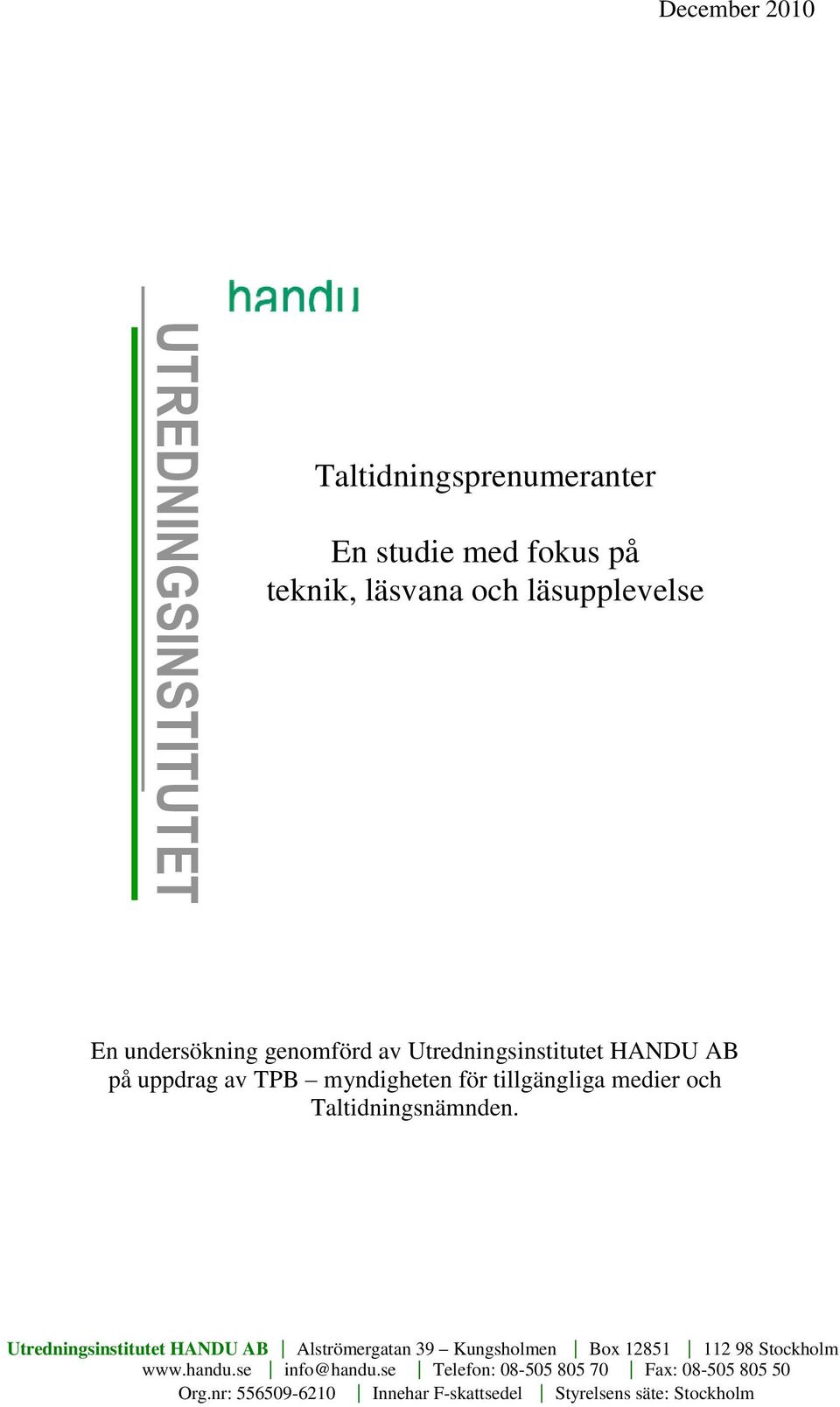 December 2010

handu

UTREDNINGSINSTITUTET

Taltidningsprenumeranter

En studie med fokus på teknik, läsvana och läsupplevelse

En undersökning genomförd av Utredningsinstitutet HANDU AB på uppdrag av TPB – myndigheten för tillgängliga medier och Taltidningsnämnden.

Utredningsinstitutet HANDU AB | Alströmergatan 39 – Kungsholmen | Box 12851 | 112 98 Stockholm
www.handu.se | info@handu.se | Telefon: 08-505 805 70 | Fax: 08-505 805 50
Org.nr: 556509-6210 | Innehar F-skattsedel | Styrelsens säte: Stockholm